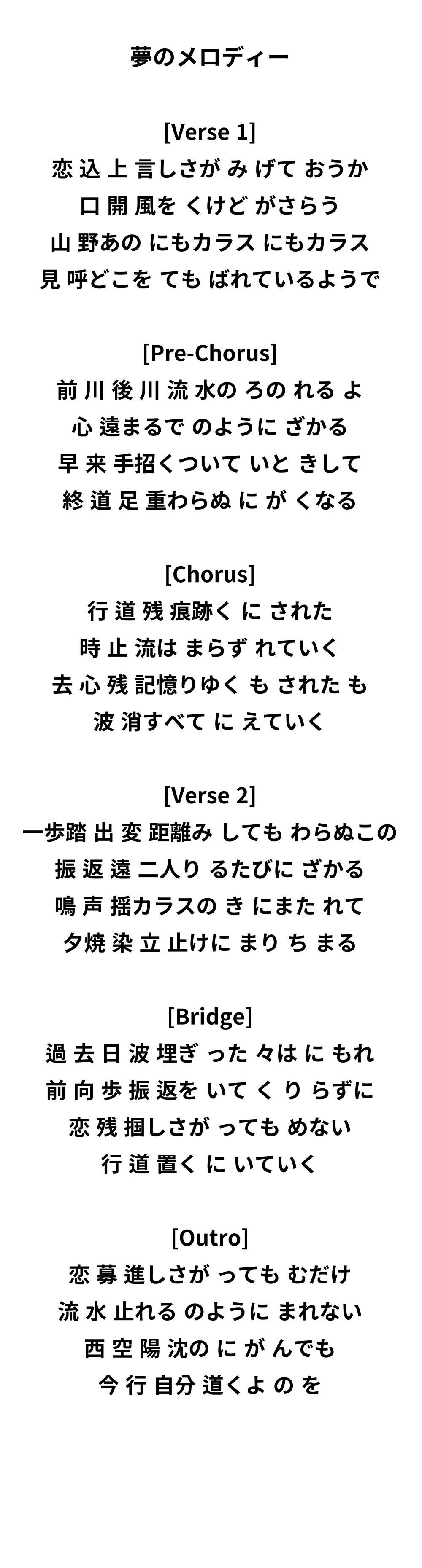 夢のメロディー

[Verse 1]

恋 込 上 言しさが み げて おうか

口 開 風を くけど がさらう

山 野あの にもカラス にもカラス

見 呼どこを ても ばれているようで

[Pre-Chorus]

前 川 後 川 流 水の ろの れる よ

心 遠まるで のように ざかる

早 来 手招くついて いと きして

終 道 足 重わらぬ に が くなる

[Chorus]

行 道 残 痕跡く に された

時 止 流は まらず れていく

去 心 残 記憶りゆく も された も

波 消すべて に えていく

[Verse 2]

一歩踏 出 変 距離み しても わらぬこの

振 返 遠 二人り るたびに ざかる

鳴 声 揺カラスの き にまた れて

夕焼 染 立 止けに まり ち まる

[Bridge]

過 去 日 波 埋ぎ った 々は に もれ

前 向 歩 振 返を いて く り らずに

恋 残 掴しさが っても めない

行 道 置く に いていく

[Outro]

恋 募 進しさが っても むだけ

流 水 止れる のように まれない

西 空 陽 沈の に が んでも

今 行 自分 道くよ の を